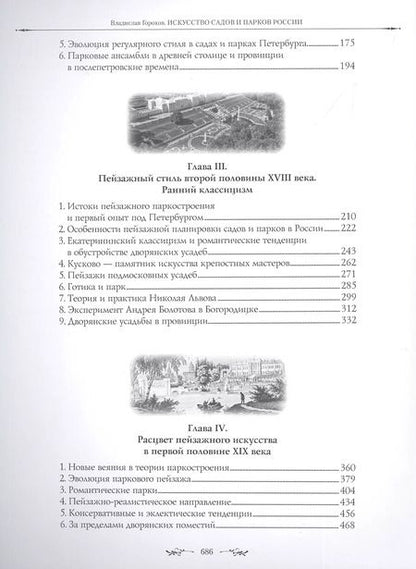 Владислав Горохов. ИСКУССТВО САДОВ И ПАРКОВ РОССИИ

5. Эволюция регулярного стиля в садах и парках Петербурга 175
6. Парковые ансамбли в древней столице и провинции в послепетровские времена 194

Глава III.
Пейзажный стиль второй половины XVIII века.
Ранний классицизм

1. Истоки пейзажного паркостроения и первый опыт под Петербургом 210
2. Особенности пейзажной планировки садов и парков в России 222
3. Екатерининский классицизм и романтические тенденции в обустройстве дворянских усадеб 243
4. Кусково — памятник искусства крепостных мастеров 262
5. Пейзажи подмосковных усадеб 271
6. Готика и парк 285
7. Теория и практика Николая Львова 299
8. Эксперимент Андрея Болотова в Богородицке 312
9. Дворянские усадьбы в провинции 332

Глава IV.
Расцвет пейзажного искусства в первой половине XIX века

1. Новые веяния в теории паркостроения 360
2. Эволюция паркового пейзажа 379
3. Романтические парки 404
4. Пейзажно-реалистическое направление 434
5. Консервативные и эклектические тенденции 456
6. За пределами дворянских поместий 468

686